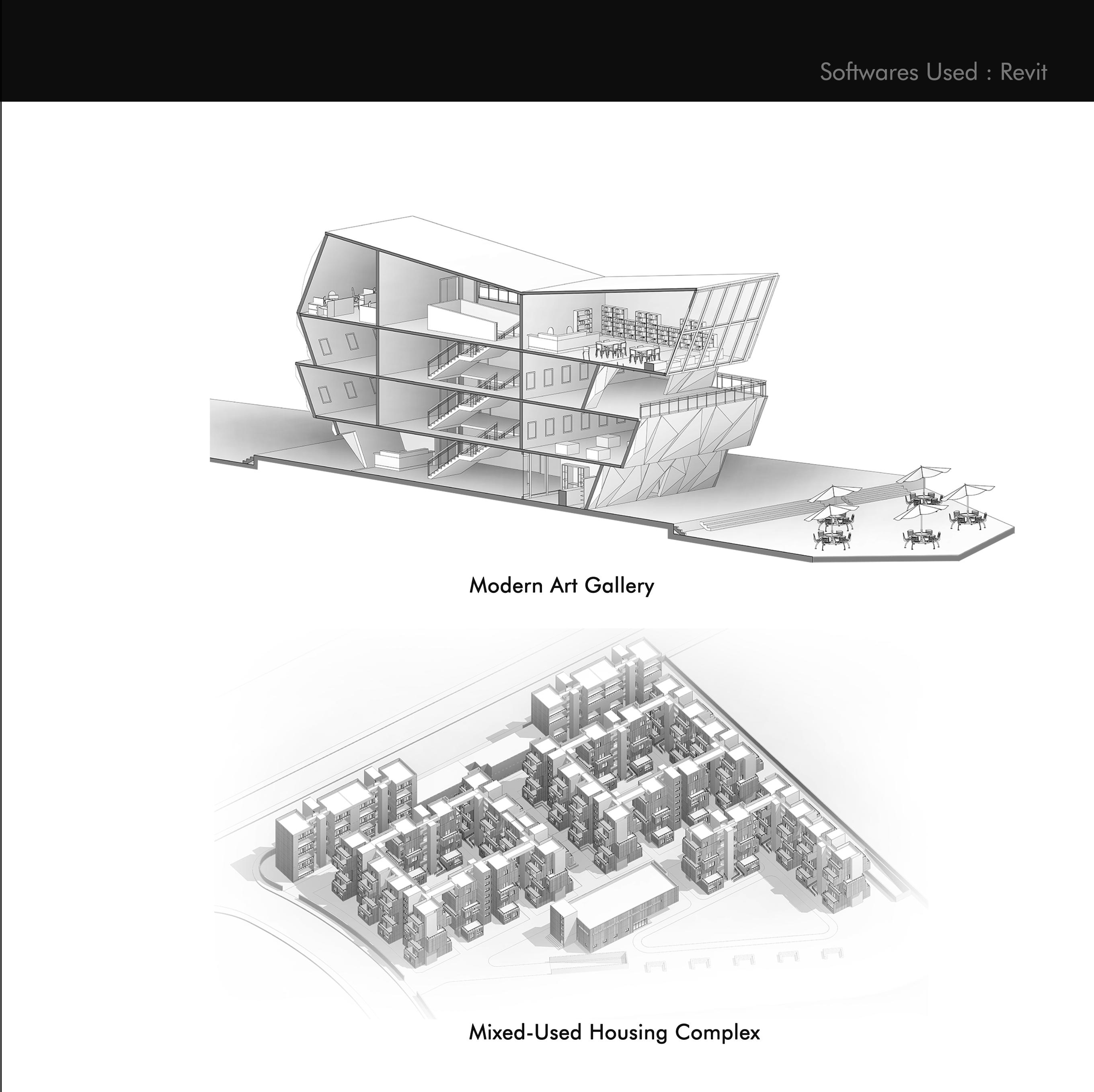 Softwares Used : Revit

Modern Art Gallery

Mixed-Used Housing Complex